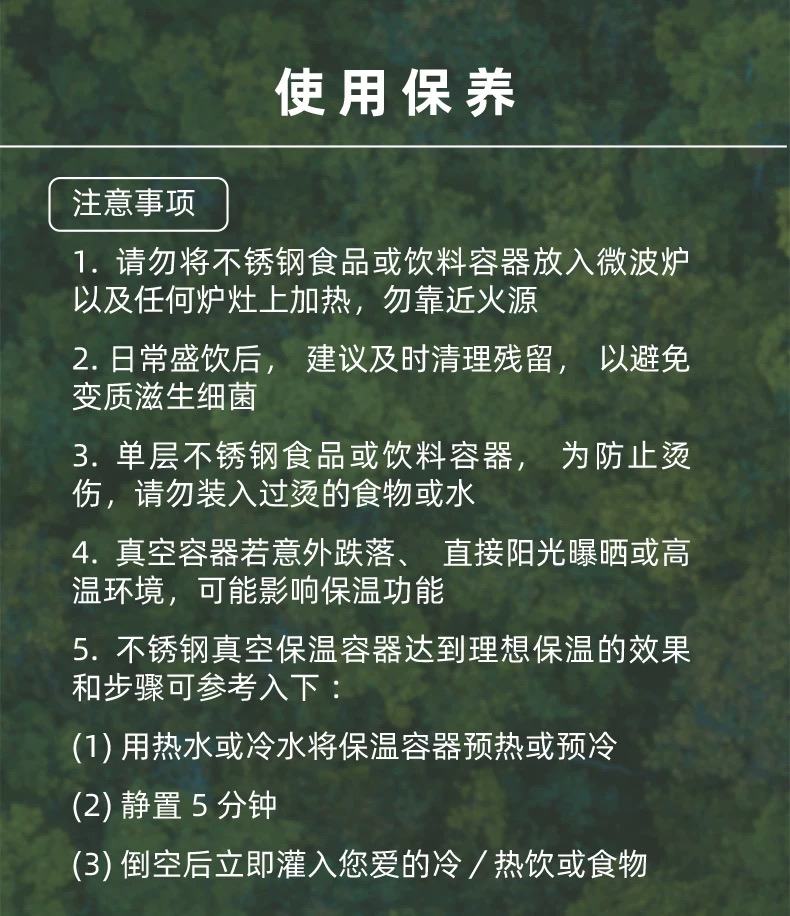 使用保养

注意事项

1. 请勿将不锈钢食品或饮料容器放入微波炉以及任何炉灶上加热，勿靠近火源

2. 日常盛饮后， 建议及时清理残留， 以避免变质滋生细菌

3. 单层不锈钢食品或饮料容器， 为防止烫伤，请勿装入过烫的食物或水

4. 真空容器若意外跌落、 直接阳光曝晒或高温环境，可能影响保温功能

5. 不锈钢真空保温容器达到理想保温的效果和步骤可参考入下：

(1) 用热水或冷水将保温容器预热或预冷

(2) 静置 5 分钟

(3) 倒空后立即灌入您爱的冷／热饮或食物